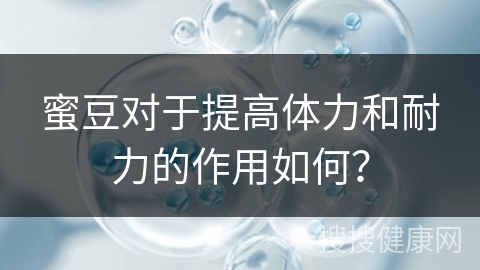 蜜豆对于提高体力和耐力的作用如何?

搜搜健康网